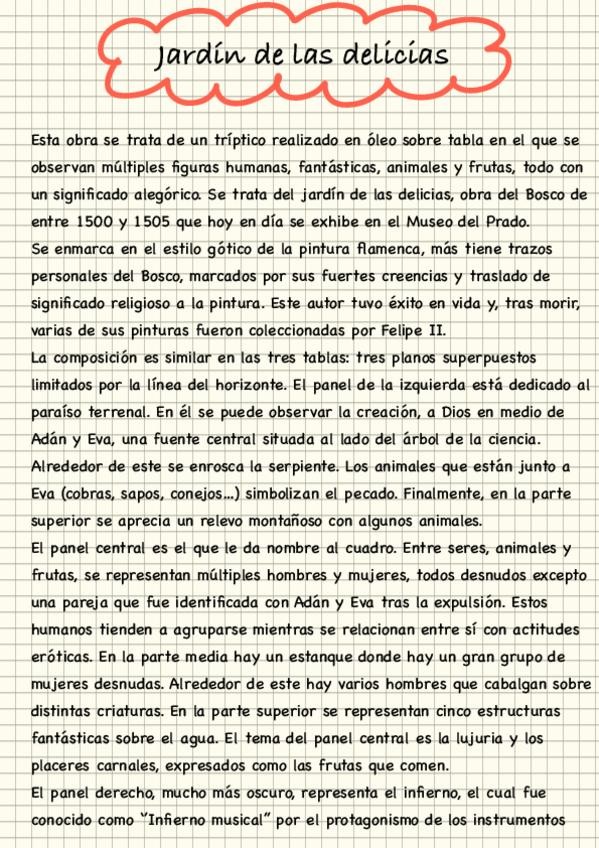 Jardín de las delicias

Esta obra se trata de un tríptico realizado en óleo sobre tabla en el que se observan múltiples figuras humanas, fantásticas, animales y frutas, todo con un significado alegórica. Se trata del jardín de las delicias, obra del Bosco de entre 1500 y 1505 que hoy en día se exhibe en el Museo del Prado.
Se enmarca en el estilo gótico de la pintura flamenca, más tiene trazos personales del Bosco, marcados por sus fuertes creencias y traslado de significado religioso a la pintura. Este autor tuvo éxito en vida y, tras morir, varias de sus pinturas fueron coleccionadas por Felipe II.
La composición es similar en las tres tablas: tres planos superpuestos limitados por la línea del horizonte. El panel de la izquierda está dedicado al paraíso terrenal. En él se puede observar la creación, a Dios en medio de Adán y Eva, una fuente central situada al lado del árbol de la ciencia. Alrededor de este se enrosca la serpiente. Los animales que están junto a Eva (cobras, sapos, conejos...) simbolizan el pecado. Finalmente, en la parte superior se aprecia un relevo montañoso con algunos animales.
El panel central es el que le da nombre al cuadro. Entre seres, animales y frutas, se representan múltiples hombres y mujeres, todos desnudos excepto una pareja que fue identificada con Adán y Eva tras la expulsión. Estos humanos tienden a agruparse mientras se relacionan entre sí con actitudes eróticas. En la parte media hay un estanque donde hay un gran grupo de mujeres desnudas. Alrededor de este hay varios hombres que cabalgan sobre distintas criaturas. En la parte superior se representan cinco estructuras fantásticas sobre el agua. El tema del panel central es la lujuria y los placeres carnales, expresados como las frutas que comen.
El panel derecho, mucho más oscuro, representa el infierno, el cual fue conocido como "Infierno musical" por el protagonismo de los instrumentos